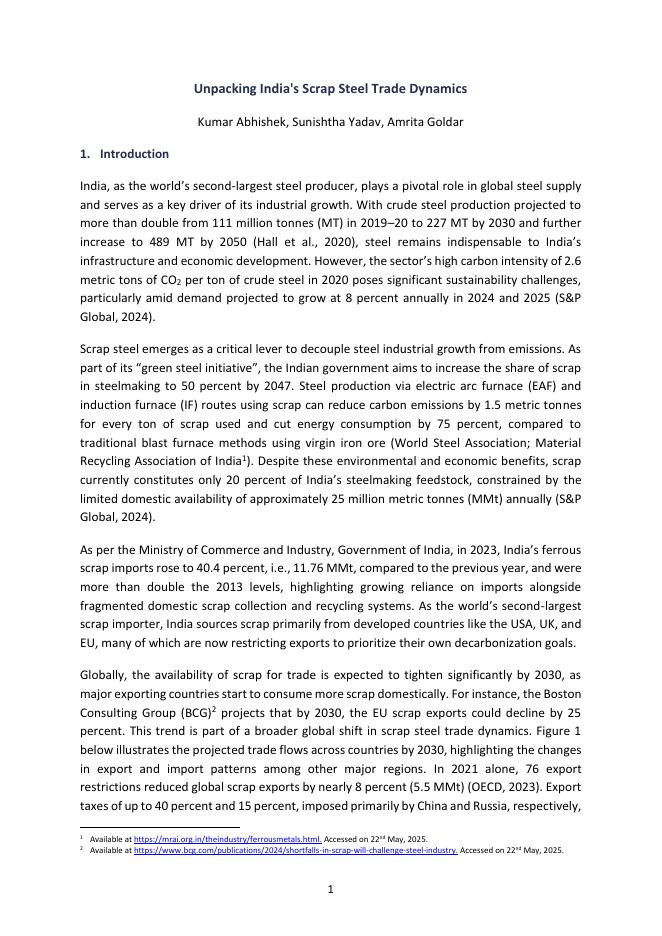 Unpacking India's Scrap Steel Trade Dynamics

Kumar Abhishek, Sunishtha Yadav, Amrita Goldar

1. Introduction

India, as the world's second-largest steel producer, plays a pivotal role in global steel supply and serves as a key driver of its industrial growth. With crude steel production projected to more than double from 111 million tonnes (MT) in 2019–20 to 227 MT by 2030 and further increase to 489 MT by 2050 (Hall et al., 2020), steel remains indispensable to India's infrastructure and economic development. However, the sector's high carbon intensity of 2.6 metric tons of $CO_2$ per ton of crude steel in 2020 poses significant sustainability challenges, particularly amid demand projected to grow at 8 percent annually in 2024 and 2025 (S&P Global, 2024).

Scrap steel emerges as a critical lever to decouple steel industrial growth from emissions. As part of its "green steel initiative", the Indian government aims to increase the share of scrap in steelmaking to 50 percent by 2047. Steel production via electric arc furnace (EAF) and induction furnace (IF) routes using scrap can reduce carbon emissions by 1.5 metric tonnes for every ton of scrap used and cut energy consumption by 75 percent, compared to traditional blast furnace methods using virgin iron ore (World Steel Association; Material Recycling Association of India$^1$). Despite these environmental and economic benefits, scrap currently constitutes only 20 percent of India's steelmaking feedstock, constrained by the limited domestic availability of approximately 25 million metric tonnes (MMt) annually (S&P Global, 2024).

As per the Ministry of Commerce and Industry, Government of India, in 2023, India's ferrous scrap imports rose to 40.4 percent, i.e., 11.76 MMt, compared to the previous year, and were more than double the 2013 levels, highlighting growing reliance on imports alongside fragmented domestic scrap collection and recycling systems. As the world's second-largest scrap importer, India sources scrap primarily from developed countries like the USA, UK, and EU, many of which are now restricting exports to prioritize their own decarbonization goals.

Globally, the availability of scrap for trade is expected to tighten significantly by 2030, as major exporting countries start to consume more scrap domestically. For instance, the Boston Consulting Group (BCG)$^2$ projects that by 2030, the EU scrap exports could decline by 25 percent. This trend is part of a broader global shift in scrap steel trade dynamics. Figure 1 below illustrates the projected trade flows across countries by 2030, highlighting the changes in export and import patterns among other major regions. In 2021 alone, 76 export restrictions reduced global scrap exports by nearly 8 percent (5.5 MMt) (OECD, 2023). Export taxes of up to 40 percent and 15 percent, imposed primarily by China and Russia, respectively,

$^1$ Available at https://mrai.org.in/theindustry/ferrousmetals.html. Accessed on 22$^{nd}$ May, 2025.
$^2$ Available at https://www.bcg.com/publications/2024/shortfalls-in-scrap-will-challenge-steel-industry. Accessed on 22$^{nd}$ May, 2025.

1